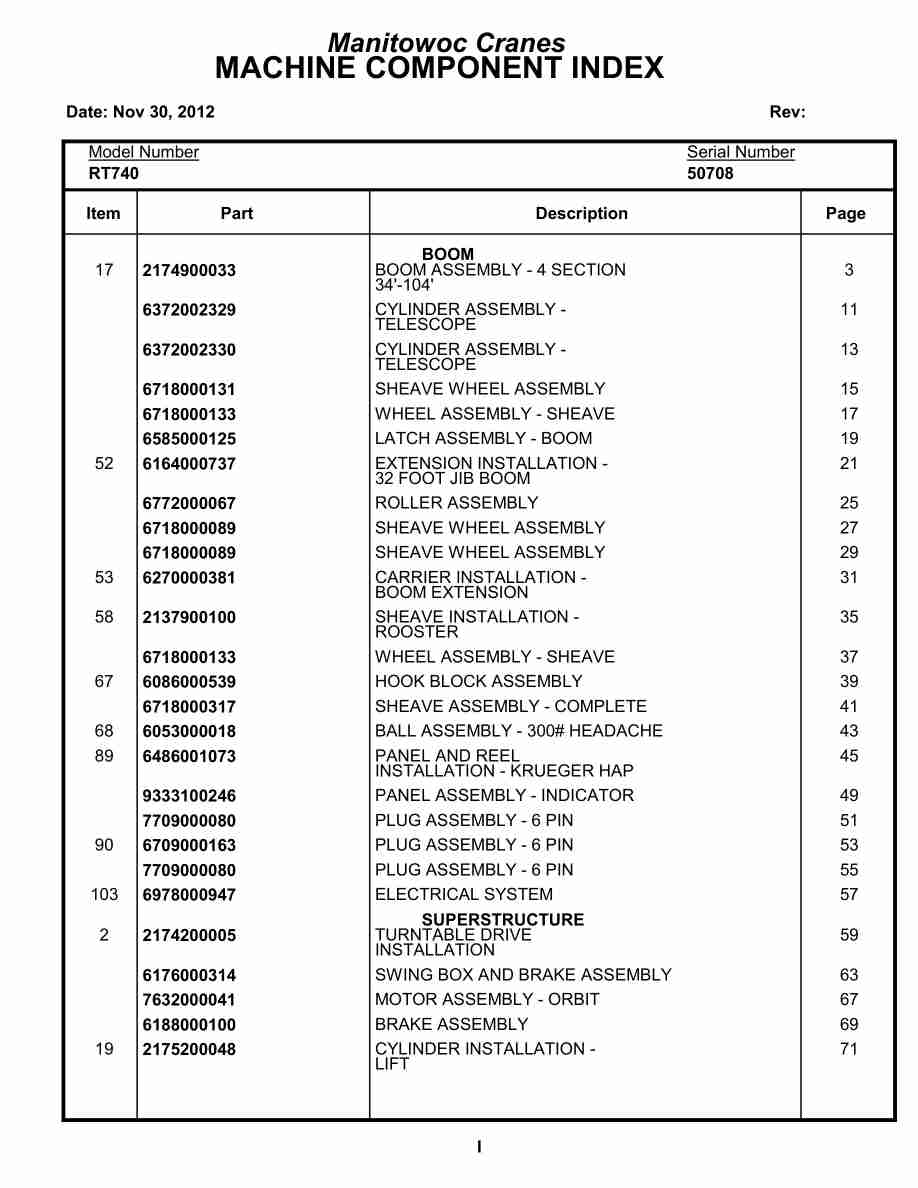 Manitowoc Cranes
MACHINE COMPONENT INDEX

Date: Nov 30, 2012 Rev:

Model Number
RT740

Serial Number
50708

| Item | Part | Description | Page |
|---|---|---|---|
| | | BOOM | |
| 17 | 2174900033 | BOOM ASSEMBLY - 4 SECTION 34'-104' | 3 |
| | 6372002329 | CYLINDER ASSEMBLY - TELESCOPE | 11 |
| | 6372002330 | CYLINDER ASSEMBLY - TELESCOPE | 13 |
| | 6718000131 | SHEAVE WHEEL ASSEMBLY | 15 |
| | 6718000133 | WHEEL ASSEMBLY - SHEAVE | 17 |
| | 6585000125 | LATCH ASSEMBLY - BOOM | 19 |
| 52 | 6164000737 | EXTENSION INSTALLATION - 32 FOOT JIB BOOM | 21 |
| | 6772000067 | ROLLER ASSEMBLY | 25 |
| | 6718000089 | SHEAVE WHEEL ASSEMBLY | 27 |
| | 6718000089 | SHEAVE WHEEL ASSEMBLY | 29 |
| 53 | 6270000381 | CARRIER INSTALLATION - BOOM EXTENSION | 31 |
| 58 | 2137900100 | SHEAVE INSTALLATION - ROOSTER | 35 |
| | 6718000133 | WHEEL ASSEMBLY - SHEAVE | 37 |
| 67 | 6086000539 | HOOK BLOCK ASSEMBLY | 39 |
| | 6718000317 | SHEAVE ASSEMBLY - COMPLETE | 41 |
| 68 | 6053000018 | BALL ASSEMBLY - 300# HEADACHE | 43 |
| 89 | 6486001073 | PANEL AND REEL INSTALLATION - KRUEGER HAP | 45 |
| | 9333100246 | PANEL ASSEMBLY - INDICATOR | 49 |
| | 7709000080 | PLUG ASSEMBLY - 6 PIN | 51 |
| 90 | 6709000163 | PLUG ASSEMBLY - 6 PIN | 53 |
| | 7709000080 | PLUG ASSEMBLY - 6 PIN | 55 |
| 103 | 6978000947 | ELECTRICAL SYSTEM | 57 |
| | | SUPERSTRUCTURE | |
| 2 | 2174200005 | TURNTABLE DRIVE INSTALLATION | 59 |
| | 6176000314 | SWING BOX AND BRAKE ASSEMBLY | 63 |
| | 7632000041 | MOTOR ASSEMBLY - ORBIT | 67 |
| | 6188000100 | BRAKE ASSEMBLY | 69 |
| 19 | 2175200048 | CYLINDER INSTALLATION - LIFT | 71 |

I